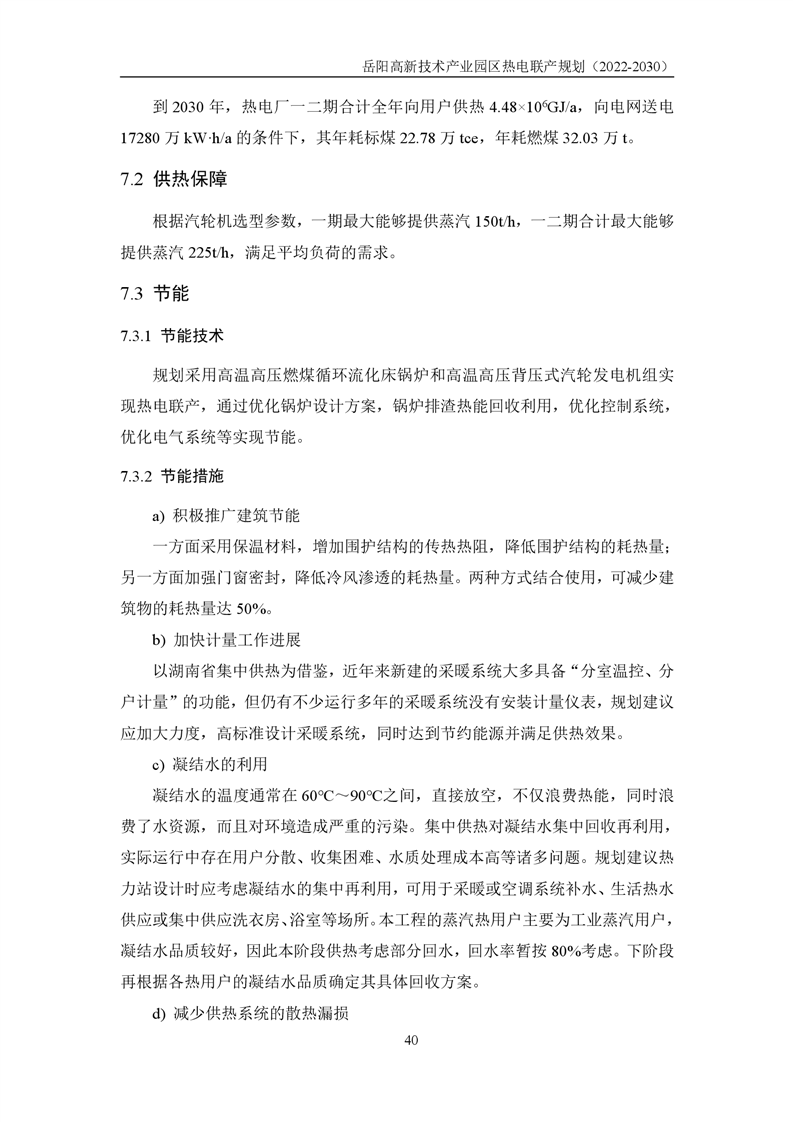 岳阳高新技术产业园区热电联产规划（2022-2030）

到 2030 年，热电厂一二期合计全年向用户供热 $4.48\times10^6$GJ/a，向电网送电 17280 万 kW·h/a 的条件下，其年耗标煤 22.78 万 tce，年耗燃煤 32.03 万 t。

7.2 供热保障

根据汽轮机选型参数，一期最大能够提供蒸汽 150t/h，一二期合计最大能够提供蒸汽 225t/h，满足平均负荷的需求。

7.3 节能

7.3.1 节能技术

规划采用高温高压燃煤循环流化床锅炉和高温高压背压式汽轮发电机组实现热电联产，通过优化锅炉设计方案，锅炉排渣热能回收利用，优化控制系统，优化电气系统等实现节能。

7.3.2 节能措施

a) 积极推广建筑节能

一方面采用保温材料，增加围护结构的传热热阻，降低围护结构的耗热量；另一方面加强门窗密封，降低冷风渗透的耗热量。两种方式结合使用，可减少建筑物的耗热量达 50%。

b) 加快计量工作进展

以湖南省集中供热为借鉴，近年来新建的采暖系统大多具备“分室温控、分户计量”的功能，但仍有不少运行多年的采暖系统没有安装计量仪表，规划建议应加大力度，高标准设计采暖系统，同时达到节约能源并满足供热效果。

c) 凝结水的利用

凝结水的温度通常在 60℃～90℃之间，直接放空，不仅浪费热能，同时浪费了水资源，而且对环境造成严重的污染。集中供热对凝结水集中回收再利用，实际运行中存在用户分散、收集困难、水质处理成本高等诸多问题。规划建议热力站设计时应考虑凝结水的集中再利用，可用于采暖或空调系统补水、生活热水供应或集中供应洗衣房、浴室等场所。本工程的蒸汽热用户主要为工业蒸汽用户，凝结水品质较好，因此本阶段供热考虑部分回水，回水率暂按 80%考虑。下阶段再根据各热用户的凝结水品质确定其具体回收方案。

d) 减少供热系统的散热漏损

40